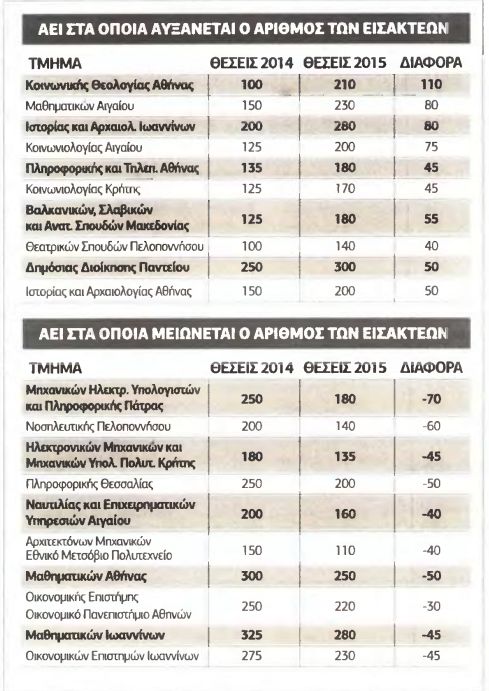 ΑΕΙ ΣΤΑ ΟΠΟΙΑ ΑΥΞΑΝΕΤΑΙ Ο ΑΡΙΘΜΟΣ ΤΩΝ ΕΙΣΑΚΤΕΩΝ

| ΤΜΗΜΑ | ΘΕΣΕΙΣ 2014 | ΘΕΣΕΙΣ 2015 | ΔΙΑΦΟΡΑ |
|---|---|---|---|
| Κοινωνικής Θεολογίας Αθήνας | 100 | 210 | 110 |
| Μαθηματικών Αιγαίου | 150 | 230 | 80 |
| Ιστορίας και Αρχαιολ. Ιωαννίνων | 200 | 280 | 80 |
| Κοινωνιολογίας Αιγαίου | 125 | 200 | 75 |
| Πληροφορικής και Τηλεπ. Αθήνας | 135 | 180 | 45 |
| Κοινωνιολογίας Κρήτης | 125 | 170 | 45 |
| Βαλκανικών, Σλαβικών και Ανατ. Σπουδών Μακεδονίας | 125 | 180 | 55 |
| Θεατρικών Σπουδών Πελοποννήσου | 100 | 140 | 40 |
| Δημόσιας Διοίκησης Παντείου | 250 | 300 | 50 |
| Ιστορίας και Αρχαιολογίας Αθήνας | 150 | 200 | 50 |

ΑΕΙ ΣΤΑ ΟΠΟΙΑ ΜΕΙΩΝΕΤΑΙ Ο ΑΡΙΘΜΟΣ ΤΩΝ ΕΙΣΑΚΤΕΩΝ

| ΤΜΗΜΑ | ΘΕΣΕΙΣ 2014 | ΘΕΣΕΙΣ 2015 | ΔΙΑΦΟΡΑ |
|---|---|---|---|
| Μηχανικών Ηλεκτρ. Υπολογιστών και Πληροφορικής Πάτρας | 250 | 180 | -70 |
| Νοσηλευτικής Πελοποννήσου | 200 | 140 | -60 |
| Ηλεκτρονικών Μηχανικών και Μηχανικών Υπολ. Πολυτ. Κρήτης | 180 | 135 | -45 |
| Πληροφορικής Θεσσαλίας | 250 | 200 | -50 |
| Ναυτιλίας και Επιχειρηματικών Υπηρεσιών Αιγαίου | 200 | 160 | -40 |
| Αρχιτεκτόνων Μηχανικών Εθνικό Μετσόβιο Πολυτεχνείο | 150 | 110 | -40 |
| Μαθηματικών Αθήνας | 300 | 250 | -50 |
| Οικονομικής Επιστήμης Οικονομικό Πανεπιστήμιο Αθηνών | 250 | 220 | -30 |
| Μαθηματικών Ιωαννίνων | 325 | 280 | -45 |
| Οικονομικών Επιστημών Ιωαννίνων | 275 | 230 | -45 |